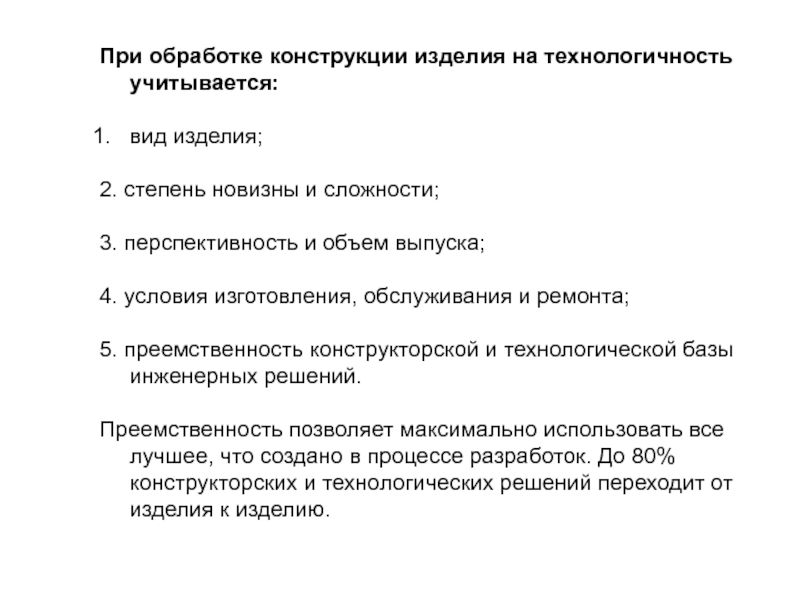 При обработке конструкции изделия на технологичность учитывается:

1. вид изделия;

2. степень новизны и сложности;

3. перспективность и объем выпуска;

4. условия изготовления, обслуживания и ремонта;

5. преемственность конструкторской и технологической базы инженерных решений.

Преемственность позволяет максимально использовать все лучшее, что создано в процессе разработок. До 80% конструкторских и технологических решений переходит от изделия к изделию.